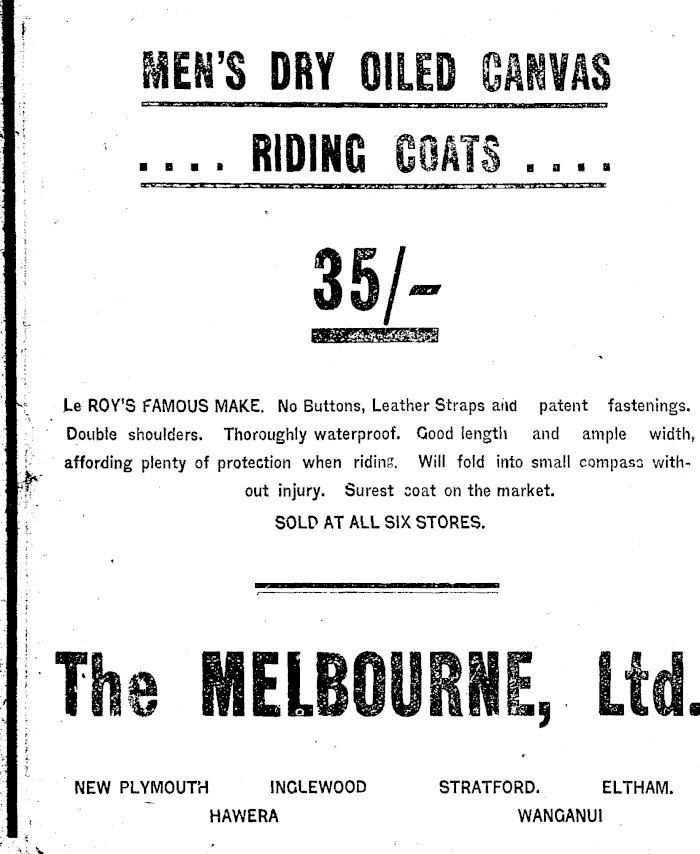 MEN'S DRY OILED CANVAS

.... RIDING COATS ....

35/-

Le ROY'S FAMOUS MAKE. No Buttons, Leather Straps and patent fastenings. Double shoulders. Thoroughly waterproof. Good length and ample width, affording plenty of protection when riding. Will fold into small compass without injury. Surest coat on the market.

SOLD AT ALL SIX STORES.

The MELBOURNE, Ltd.

NEW PLYMOUTH INGLEWOOD STRATFORD. ELTHAM.
HAWERA WANGANUI